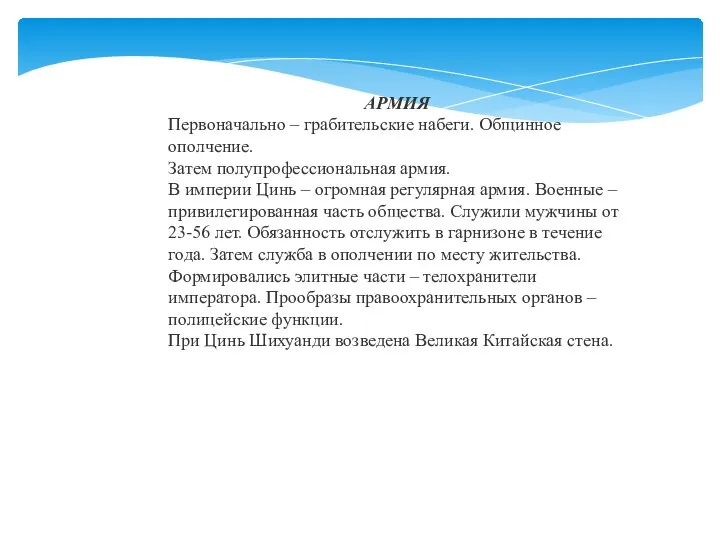 АРМИЯ
Первоначально – грабительские набеги. Общинное ополчение.
Затем полупрофессиональная армия.
В империи Цинь – огромная регулярная армия. Военные – привилегированная часть общества. Служили мужчины от 23-56 лет. Обязанность отслужить в гарнизоне в течение года. Затем служба в ополчении по месту жительства.
Формировались элитные части – телохранители императора. Прообразы правоохранительных органов – полицейские функции.
При Цинь Шихуанди возведена Великая Китайская стена.